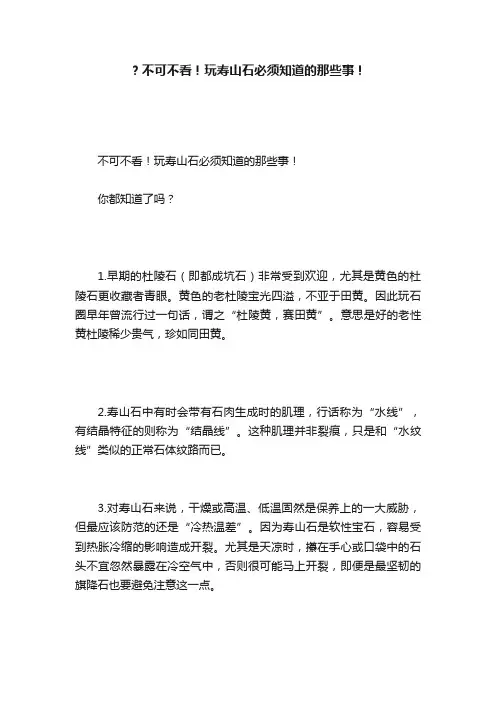 ？不可不看！玩寿山石必须知道的那些事！

不可不看！玩寿山石必须知道的那些事！

你都知道了吗？

1.早期的杜陵石（即都成坑石）非常受到欢迎，尤其是黄色的杜陵石更收藏者青眼。黄色的老杜陵宝光四溢，不亚于田黄。因此玩石圈早年曾流行过一句话，谓之“杜陵黄，赛田黄”。意思是好的老性黄杜陵稀少贵气，珍如同田黄。

2.寿山石中有时会带有石肉生成时的肌理，行话称为“水线”，有结晶特征的则称为“结晶线”。这种肌理并非裂痕，只是和“水纹线”类似的正常石体纹路而已。

3.对寿山石来说，干燥或高温、低温固然是保养上的一大威胁，但最应该防范的还是“冷热温差”。因为寿山石是软性宝石，容易受到热胀冷缩的影响造成开裂。尤其是天凉时，攥在手心或口袋中的石头不宜忽然暴露在冷空气中，否则很可能马上开裂，即便是最坚韧的旗降石也要避免注意这一点。